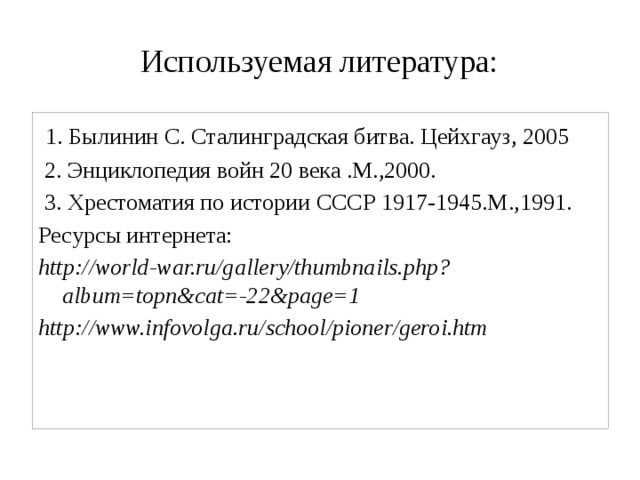 Используемая литература:

1. Былинин С. Сталинградская битва. Цейхгауз, 2005

2. Энциклопедия войн 20 века .М.,2000.

3. Хрестоматия по истории СССР 1917-1945.М.,1991.

Ресурсы интернета:

http://world-war.ru/gallery/thumbnails.php?album=topn&cat=-22&page=1

http://www.infovolga.ru/school/pioner/geroi.htm